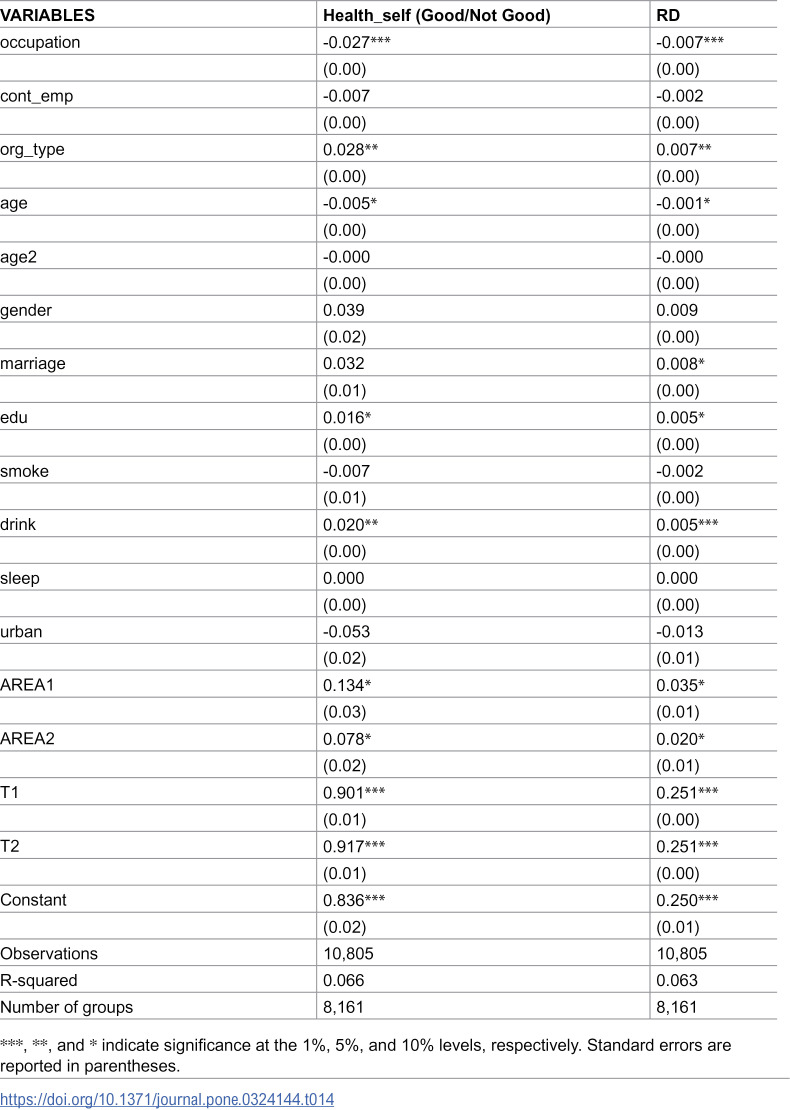 | VARIABLES | Health_self (Good/Not Good) | RD |
|---|---|---|
| occupation | -0.027*** | -0.007*** |
|  | (0.00) | (0.00) |
| cont_emp | -0.007 | -0.002 |
|  | (0.00) | (0.00) |
| org_type | 0.028** | 0.007** |
|  | (0.00) | (0.00) |
| age | -0.005* | -0.001* |
|  | (0.00) | (0.00) |
| age2 | -0.000 | -0.000 |
|  | (0.00) | (0.00) |
| gender | 0.039 | 0.009 |
|  | (0.02) | (0.00) |
| marriage | 0.032 | 0.008* |
|  | (0.01) | (0.00) |
| edu | 0.016* | 0.005* |
|  | (0.00) | (0.00) |
| smoke | -0.007 | -0.002 |
|  | (0.01) | (0.00) |
| drink | 0.020** | 0.005*** |
|  | (0.00) | (0.00) |
| sleep | 0.000 | 0.000 |
|  | (0.00) | (0.00) |
| urban | -0.053 | -0.013 |
|  | (0.02) | (0.01) |
| AREA1 | 0.134* | 0.035* |
|  | (0.03) | (0.01) |
| AREA2 | 0.078* | 0.020* |
|  | (0.02) | (0.01) |
| T1 | 0.901*** | 0.251*** |
|  | (0.01) | (0.00) |
| T2 | 0.917*** | 0.251*** |
|  | (0.01) | (0.00) |
| Constant | 0.836*** | 0.250*** |
|  | (0.02) | (0.01) |
| Observations | 10,805 | 10,805 |
| R-squared | 0.066 | 0.063 |
| Number of groups | 8,161 | 8,161 |

***, **, and * indicate significance at the 1%, 5%, and 10% levels, respectively. Standard errors are reported in parentheses.

https://doi.org/10.1371/journal.pone.0324144.t014